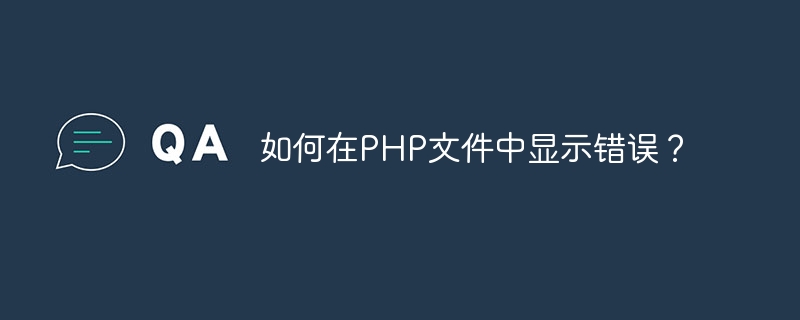 QA 如何在PHP文件中显示错误？